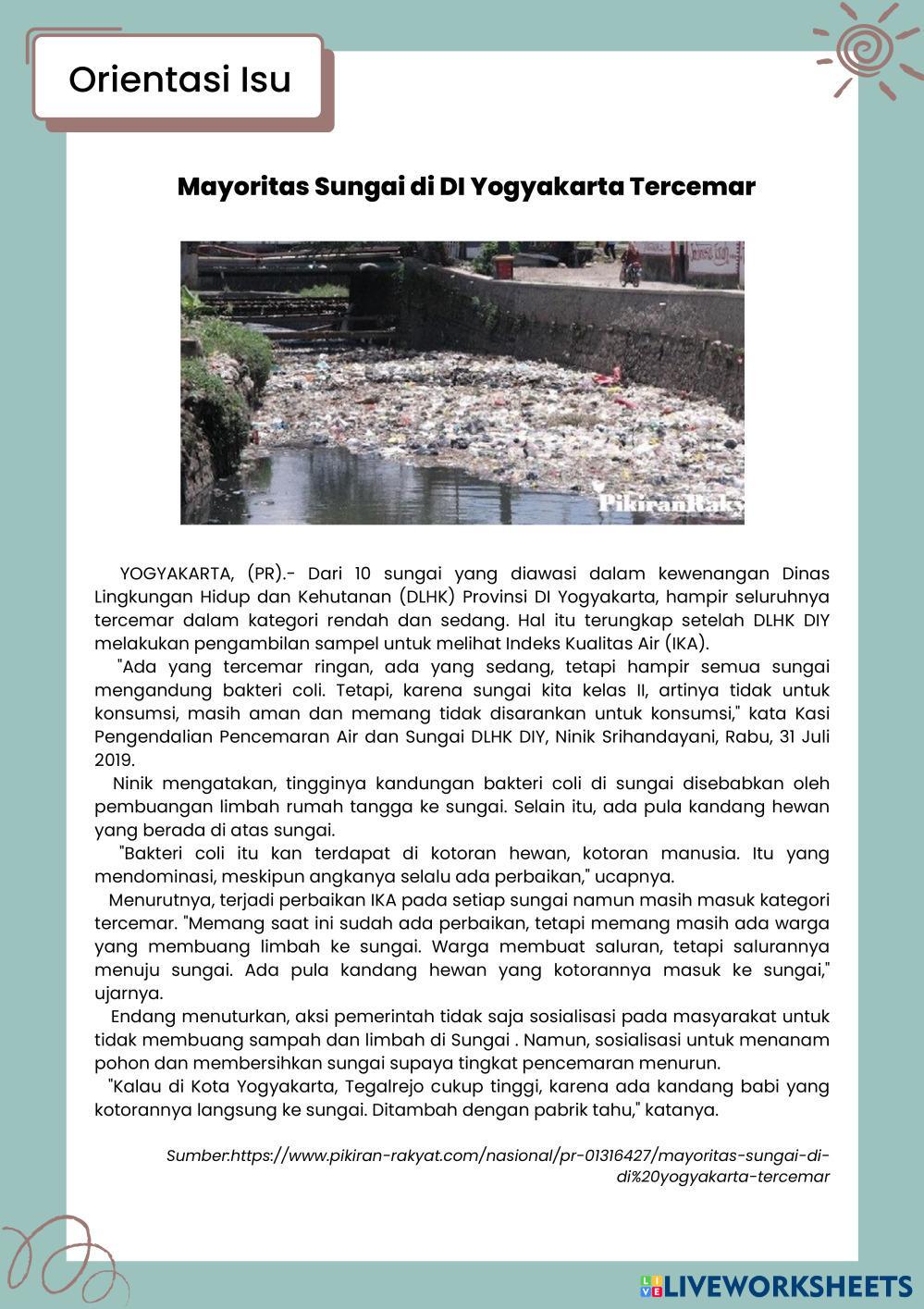 Orientasi Isu

Mayoritas Sungai di DI Yogyakarta Tercemar

PikiranRaky

YOGYAKARTA, (PR).- Dari 10 sungai yang diawasi dalam kewenangan Dinas Lingkungan Hidup dan Kehutanan (DLHK) Provinsi DI Yogyakarta, hampir seluruhnya tercemar dalam kategori rendah dan sedang. Hal itu terungkap setelah DLHK DIY melakukan pengambilan sampel untuk melihat Indeks Kualitas Air (IKA).

"Ada yang tercemar ringan, ada yang sedang, tetapi hampir semua sungai mengandung bakteri coli. Tetapi, karena sungai kita kelas II, artinya tidak untuk konsumsi, masih aman dan memang tidak disarankan untuk konsumsi," kata Kasi Pengendalian Pencemaran Air dan Sungai DLHK DIY, Ninik Srihandayani, Rabu, 31 Juli 2019.

Ninik mengatakan, tingginya kandungan bakteri coli di sungai disebabkan oleh pembuangan limbah rumah tangga ke sungai. Selain itu, ada pula kandang hewan yang berada di atas sungai.

"Bakteri coli itu kan terdapat di kotoran hewan, kotoran manusia. Itu yang mendominasi, meskipun angkanya selalu ada perbaikan," ucapnya.

Menurutnya, terjadi perbaikan IKA pada setiap sungai namun masih masuk kategori tercemar. "Memang saat ini sudah ada perbaikan, tetapi memang masih ada warga yang membuang limbah ke sungai. Warga membuat saluran, tetapi salurannya menuju sungai. Ada pula kandang hewan yang kotorannya masuk ke sungai," ujarnya.

Endang menuturkan, aksi pemerintah tidak saja sosialisasi pada masyarakat untuk tidak membuang sampah dan limbah di Sungai . Namun, sosialisasi untuk menanam pohon dan membersihkan sungai supaya tingkat pencemaran menurun.

"Kalau di Kota Yogyakarta, Tegalrejo cukup tinggi, karena ada kandang babi yang kotorannya langsung ke sungai. Ditambah dengan pabrik tahu," katanya.

Sumber:https://www.pikiran-rakyat.com/nasional/pr-01316427/mayoritas-sungai-di-di%20yogyakarta-tercemar

LIVEWORKSHEETS